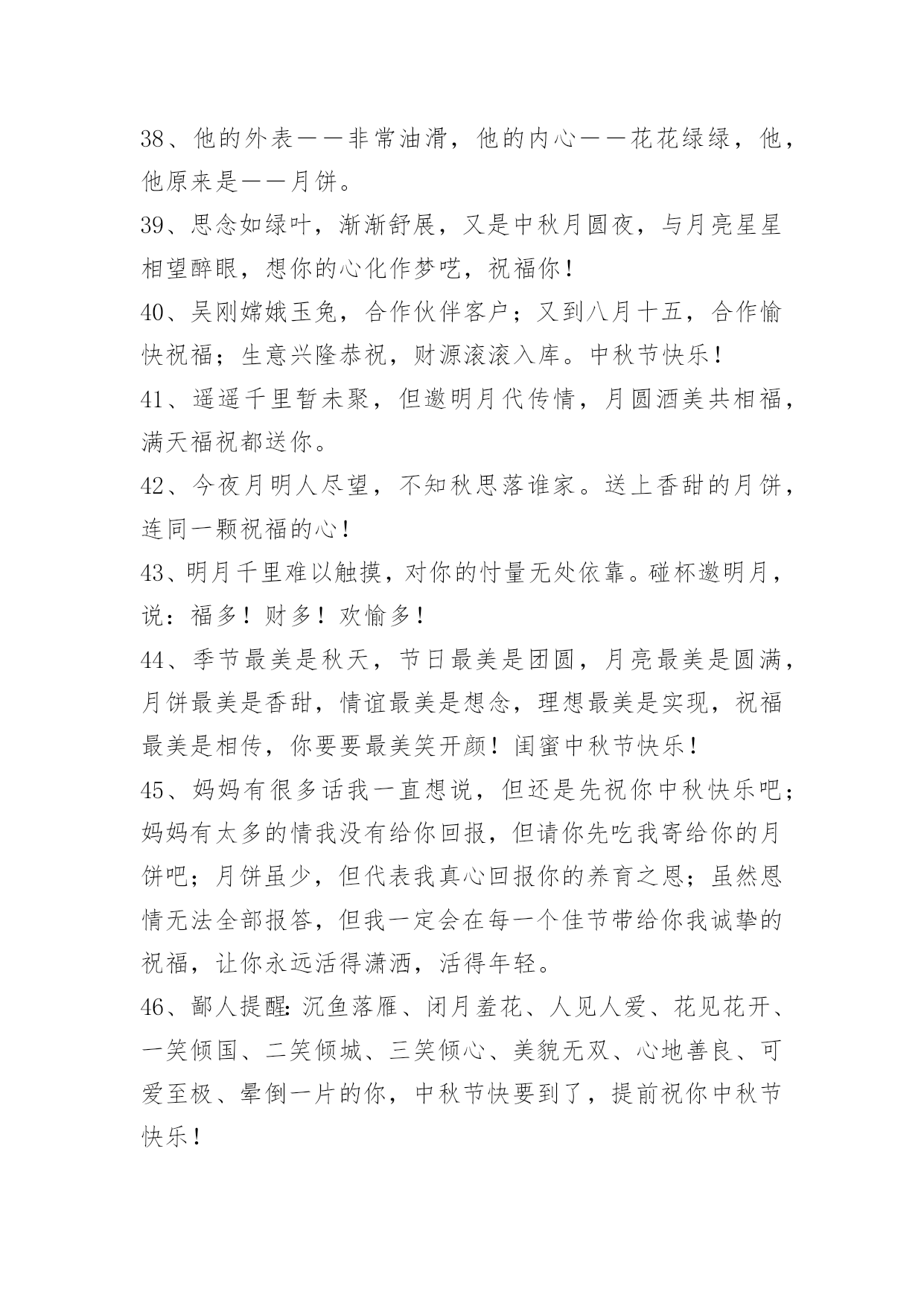 38、他的外表——非常油滑，他的内心——花花绿绿，他，他原来是——月饼。

39、思念如绿叶，渐渐舒展，又是中秋月圆夜，与月亮星星相望醉眼，想你的心化作梦呓，祝福你！

40、吴刚嫦娥玉兔，合作伙伴客户；又到八月十五，合作愉快祝福；生意兴隆恭祝，财源滚滚入库。中秋节快乐！

41、遥遥千里暂未聚，但邀明月代传情，月圆酒美共相福，满天福祝都送你。

42、今夜月明人尽望，不知秋思落谁家。送上香甜的月饼，连同一颗祝福的心！

43、明月千里难以触摸，对你的忖量无处依靠。碰杯邀明月，说：福多！财多！欢愉多！

44、季节最美是秋天，节日最美是团圆，月亮最美是圆满，月饼最美是香甜，情谊最美是想念，理想最美是实现，祝福最美是相传，你要要最美笑开颜！闺蜜中秋节快乐！

45、妈妈有很多话我一直想说，但还是先祝你中秋快乐吧；妈妈有太多的情我没有给你回报，但请你先吃我寄给你的月饼吧；月饼虽少，但代表我真心回报你的养育之恩；虽然恩情无法全部报答，但我一定会在每一个佳节带给你我诚挚的祝福，让你永远活得潇洒，活得年轻。

46、鄙人提醒：沉鱼落雁、闭月羞花、人见人爱、花见花开、一笑倾国、二笑倾城、三笑倾心、美貌无双、心地善良、可爱至极、晕倒一片的你，中秋节快要到了，提前祝你中秋节快乐！